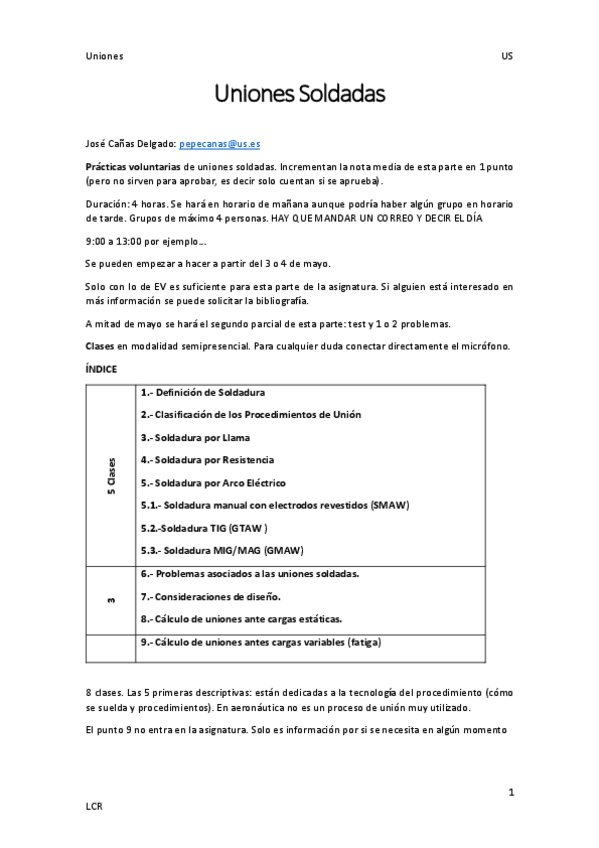 Uniones US

Uniones Soldadas

José Cañas Delgado: pepecanas@us.es

Prácticas voluntarias de uniones soldadas. Incrementan la nota media de esta parte en 1 punto (pero no sirven para aprobar, es decir solo cuentan si se aprueba).

Duración: 4 horas. Se hará en horario de mañana aunque podría haber algún grupo en horario de tarde. Grupos de máximo 4 personas. HAY QUE MANDAR UN CORREO Y DECIR EL DÍA

9:00 a 13:00 por ejemplo….

Se pueden empezar a hacer a partir del 3 o 4 de mayo.

Solo con lo de EV es suficiente para esta parte de la asignatura. Si alguien está interesado en más información se puede solicitar la bibliografía.

A mitad de mayo se hará el segundo parcial de esta parte: test y 1 o 2 problemas.

Clases en modalidad semipresencial. Para cualquier duda conectar directamente el micrófono.

ÍNDICE

| 5 Clases | 1.- Definición de Soldadura<br>2.- Clasificación de los Procedimientos de Unión<br>3.- Soldadura por Llama<br>4.- Soldadura por Resistencia<br>5.- Soldadura por Arco Eléctrico<br>5.1.- Soldadura manual con electrodos revestidos (SMAW)<br>5.2.-Soldadura TIG (GTAW )<br>5.3.- Soldadura MIG/MAG (GMAW) |
|---|---|
| 3 | 6.- Problemas asociados a las uniones soldadas.<br>7.- Consideraciones de diseño.<br>8.- Cálculo de uniones ante cargas estáticas. |
| | 9.- Cálculo de uniones antes cargas variables (fatiga) |

8 clases. Las 5 primeras descriptivas: están dedicadas a la tecnología del procedimiento (cómo se suelda y procedimientos). En aeronáutica no es un proceso de unión muy utilizado.

El punto 9 no entra en la asignatura. Solo es información por si se necesita en algún momento

1

LCR